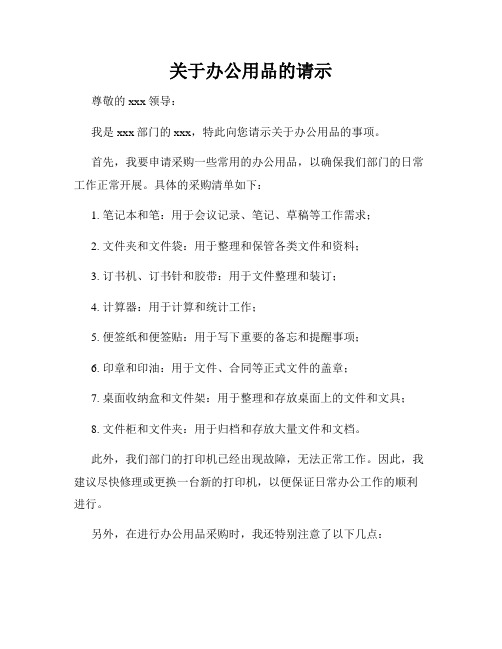 关于办公用品的请示

尊敬的 xxx 领导：

我是 xxx 部门的 xxx，特此向您请示关于办公用品的事项。

首先，我要申请采购一些常用的办公用品，以确保我们部门的日常工作正常开展。具体的采购清单如下：

1. 笔记本和笔：用于会议记录、笔记、草稿等工作需求；

2. 文件夹和文件袋：用于整理和保管各类文件和资料；

3. 订书机、订书针和胶带：用于文件整理和装订；

4. 计算器：用于计算和统计工作；

5. 便签纸和便签贴：用于写下重要的备忘和提醒事项；

6. 印章和印油：用于文件、合同等正式文件的盖章；

7. 桌面收纳盒和文件架：用于整理和存放桌面上的文件和文具；

8. 文件柜和文件夹：用于归档和存放大量文件和文档。

此外，我们部门的打印机已经出现故障，无法正常工作。因此，我建议尽快修理或更换一台新的打印机，以便保证日常办公工作的顺利进行。

另外，在进行办公用品采购时，我还特别注意了以下几点：